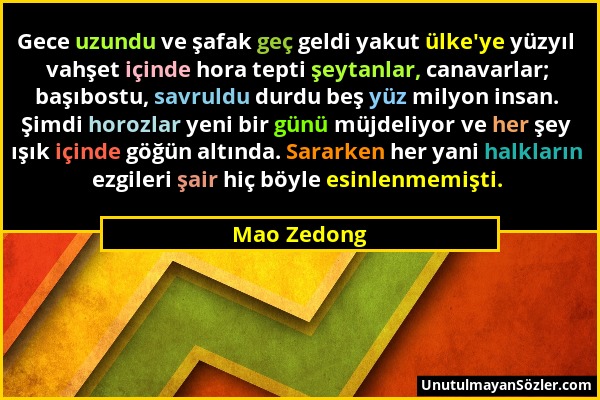 Gece uzundu ve şafak geç geldi yakut ülke'ye yüzyıl vahşet içinde hora tepti şeytanlar, canavarlar; başıbostu, savruldu durdu beş yüz milyon insan. Şimdi horozlar yeni bir günü müjdeliyor ve her şey ışık içinde göğün altında. Sararken her yani halkların ezgileri şair hiç böyle esinlenmemişti.

Mao Zedong

UnutulmayanSözler.com